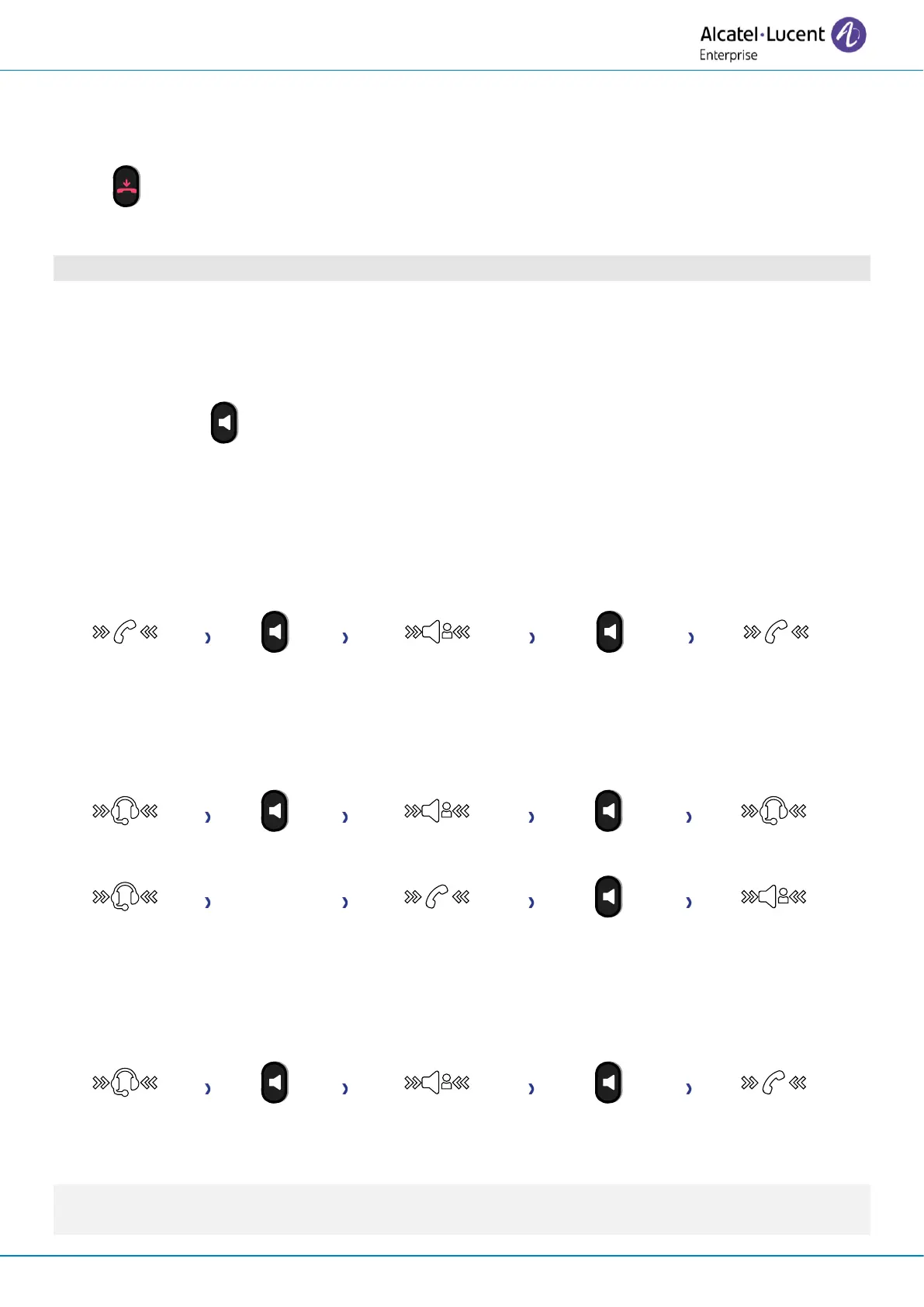 Alcatel·Lucent Enterprise